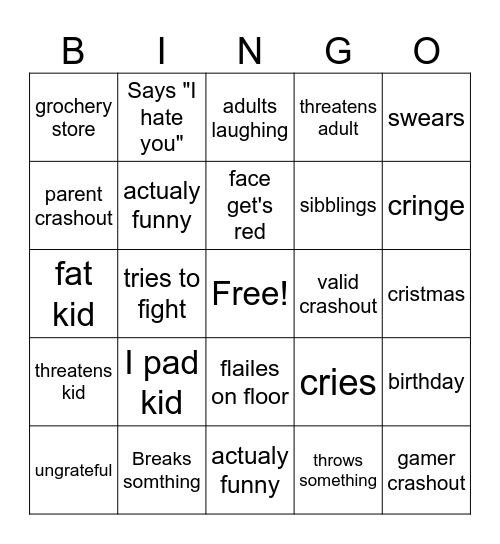 | B | I | N | G | O |
|---|---|---|---|---|
| grochery store | Says "I hate you" | adults laughing | threatens adult | swears |
| parent crashout | actualy funny | face get's red | sibblings | cringe |
| fat kid | tries to fight | Free! | valid crashout | cristmas |
| threatens kid | I pad kid | flailes on floor | cries | birthday |
| ungrateful | Breaks somthing | actualy funny | throws something | gamer crashout |